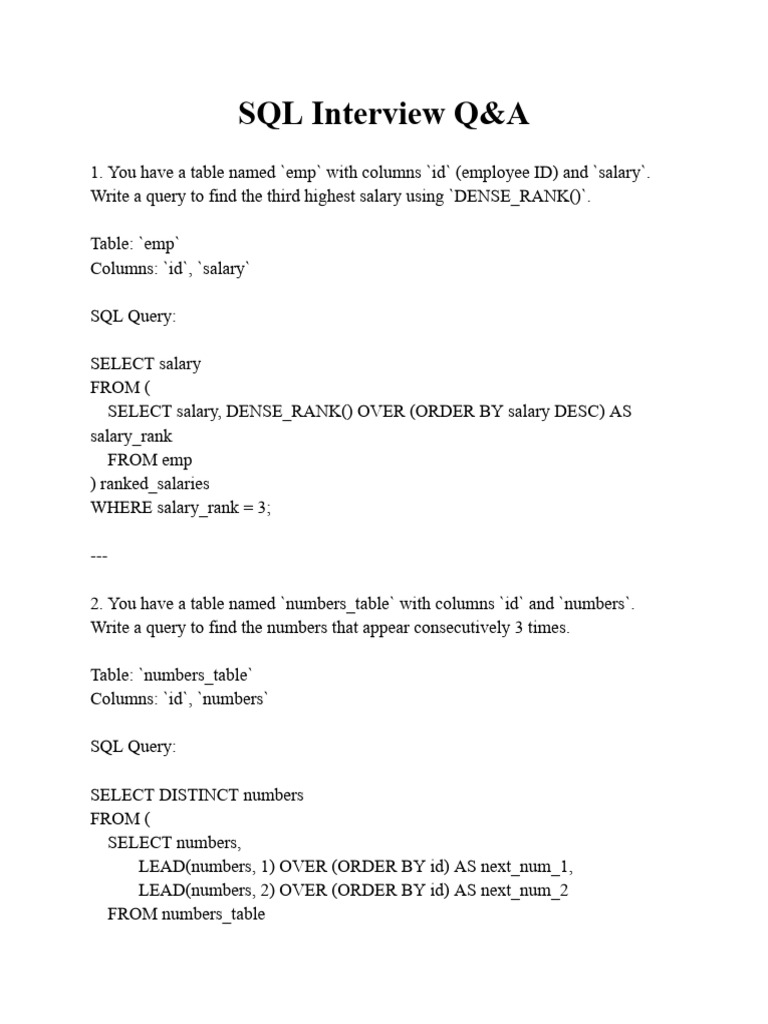 SQL Interview Q&A

1. You have a table named `emp` with columns `id` (employee ID) and `salary`. Write a query to find the third highest salary using `DENSE_RANK()`.

Table: `emp`
Columns: `id`, `salary`

SQL Query:

SELECT salary
FROM (
SELECT salary, DENSE_RANK() OVER (ORDER BY salary DESC) AS salary_rank
FROM emp
) ranked_salaries
WHERE salary_rank = 3;

---

2. You have a table named `numbers_table` with columns `id` and `numbers`. Write a query to find the numbers that appear consecutively 3 times.

Table: `numbers_table`
Columns: `id`, `numbers`

SQL Query:

SELECT DISTINCT numbers
FROM (
SELECT numbers,
LEAD(numbers, 1) OVER (ORDER BY id) AS next_num_1,
LEAD(numbers, 2) OVER (ORDER BY id) AS next_num_2
FROM numbers_table